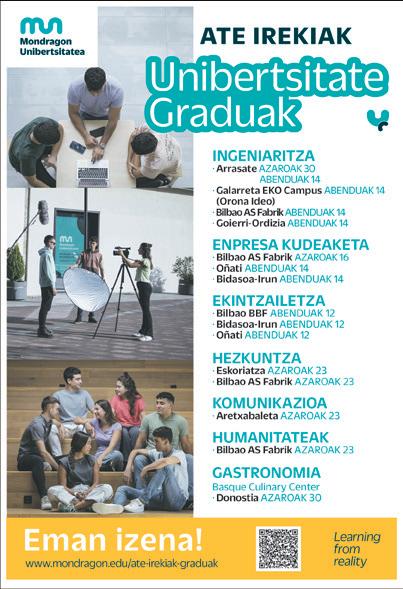 Mondragon Unibertsitatea

ATE IREKIAK

Unibertsitate Graduak

INGENIARITZA
· Arrasate AZAROAK 30
ABENDUAK 14
· Galarreta EKO Campus ABENDUAK 14
(Orona Ideo)
· Bilbao AS Fabrik ABENDUAK 14
· Goierri-Ordizia ABENDUAK 14

ENPRESA KUDEAKETA
· Bilbao AS Fabrik AZAROAK 16
· Oñati ABENDUAK 14
· Bidasoa-Irun ABENDUAK 14

EKINTZAILETZA
· Bilbao BBF ABENDUAK 12
· Bidasoa-Irun ABENDUAK 12
· Oñati ABENDUAK 12

HEZKUNTZA
· Eskoriatza AZAROAK 23
· Bilbao AS Fabrik AZAROAK 23

KOMUNIKAZIOA
· Aretxabaleta AZAROAK 23

HUMANITATEAK
· Bilbao AS Fabrik AZAROAK 23

GASTRONOMIA
Basque Culinary Center
· Donostia AZAROAK 30

Eman izena!
www.mondragon.edu/ate-irekiak-graduak

Learning from reality